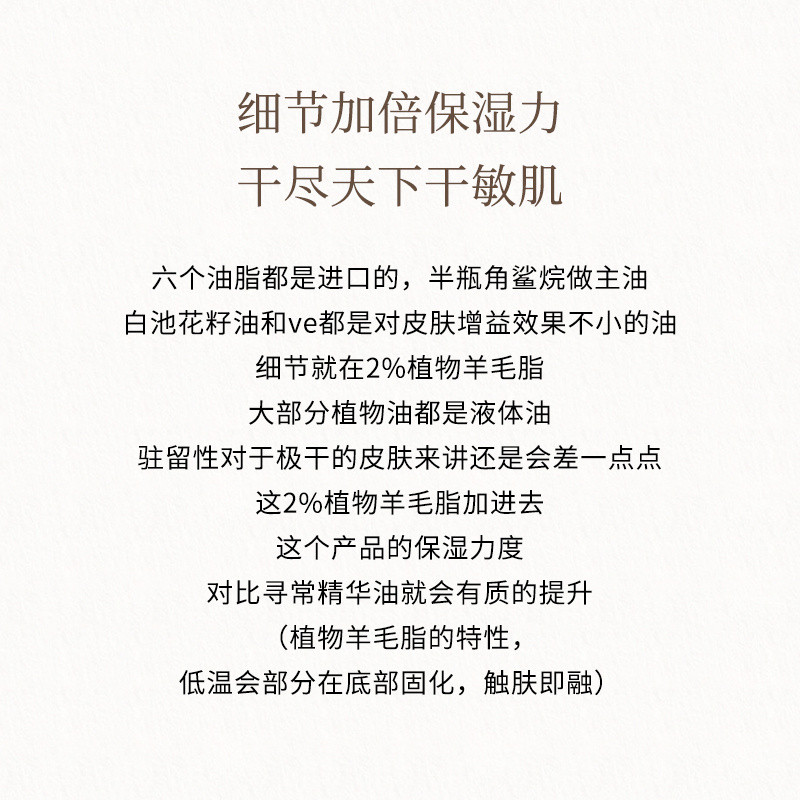 细节加倍保湿力
干尽天下干敏肌

六个油脂都是进口的，半瓶角鲨烷做主油
白池花籽油和ve都是对皮肤增益效果不小的油
细节就在2%植物羊毛脂
大部分植物油都是液体油
驻留性对于极干的皮肤来讲还是会差一点点
这2%植物羊毛脂加进去
这个产品的保湿力度
对比寻常精华油就会有质的提升
（植物羊毛脂的特性，
低温会部分在底部固化，触肤即融）